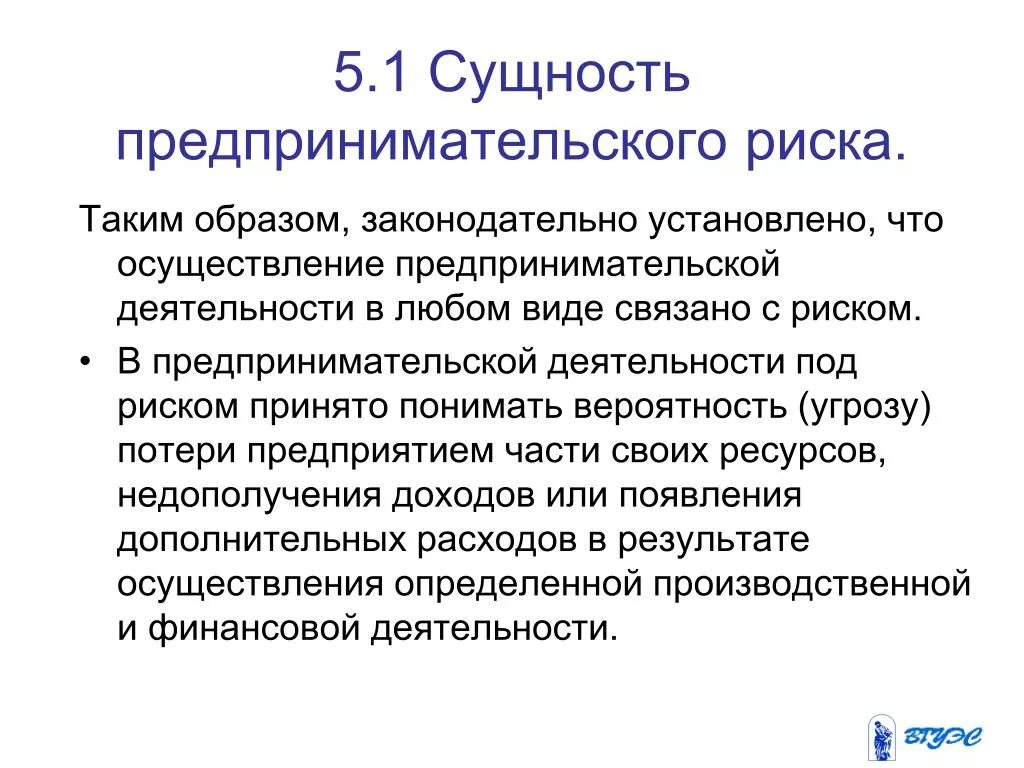 5.1 Сущность предпринимательского риска.

Таким образом, законодательно установлено, что осуществление предпринимательской деятельности в любом виде связано с риском.

• В предпринимательской деятельности под риском принято понимать вероятность (угрозу) потери предприятием части своих ресурсов, недополучения доходов или появления дополнительных расходов в результате осуществления определенной производственной и финансовой деятельности.

ВГУЭС